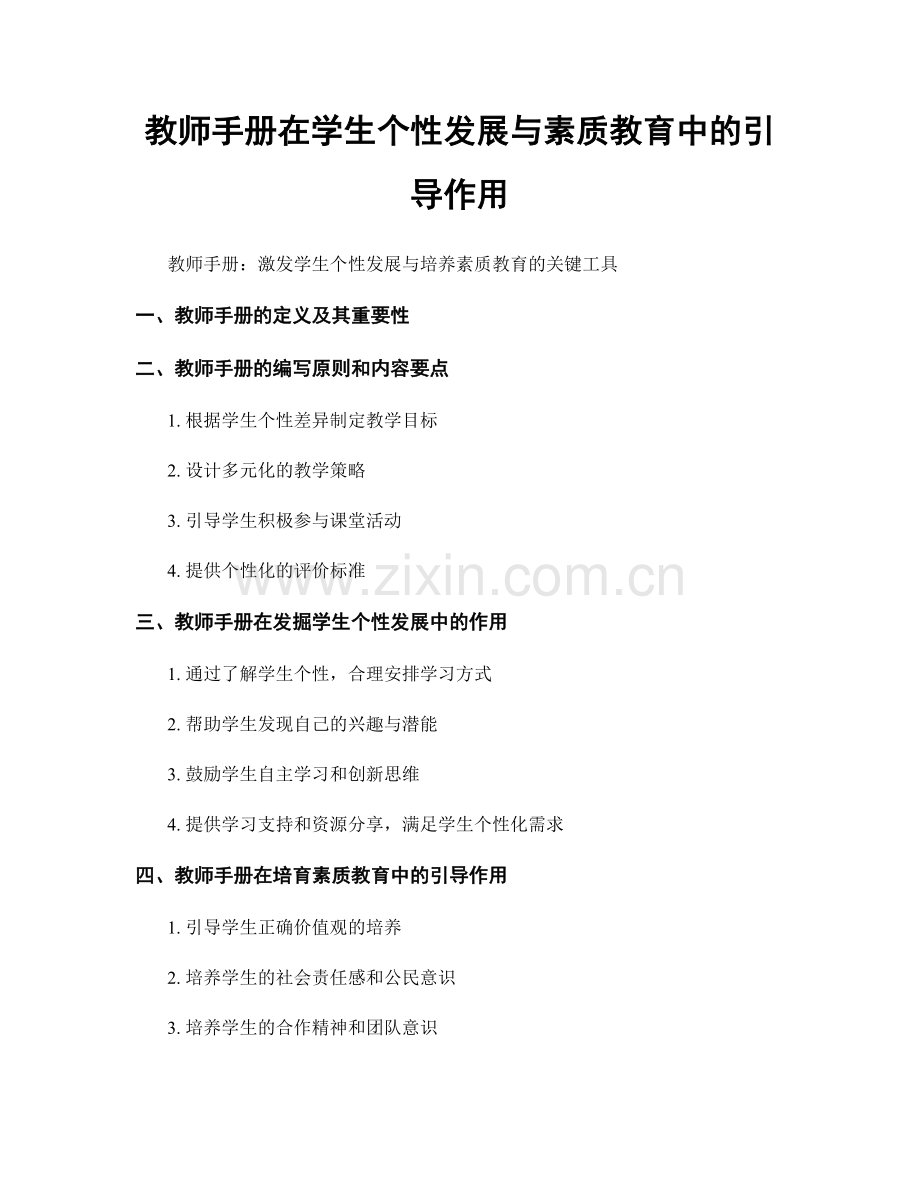 教师手册在学生个性发展与素质教育中的引导作用

教师手册：激发学生个性发展与培养素质教育的关键工具

一、教师手册的定义及其重要性

二、教师手册的编写原则和内容要点

1.根据学生个性差异制定教学目标

2.设计多元化的教学策略

3.引导学生积极参与课堂活动

4.提供个性化的评价标准

三、教师手册在发掘学生个性发展中的作用

1.通过了解学生个性，合理安排学习方式

2.帮助学生发现自己的兴趣与潜能

3.鼓励学生自主学习和创新思维

4.提供学习支持和资源分享，满足学生个性化需求

四、教师手册在培育素质教育中的引导作用

1.引导学生正确价值观的培养

2.培养学生的社会责任感和公民意识

3.培养学生的合作精神和团队意识

www.zixin.com.cn